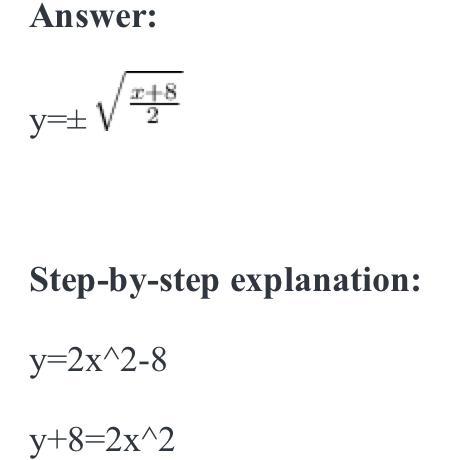 Answer:

y=± $\sqrt{\frac{x+8}{2}}$

Step-by-step explanation:

y=2x^2-8

y+8=2x^2